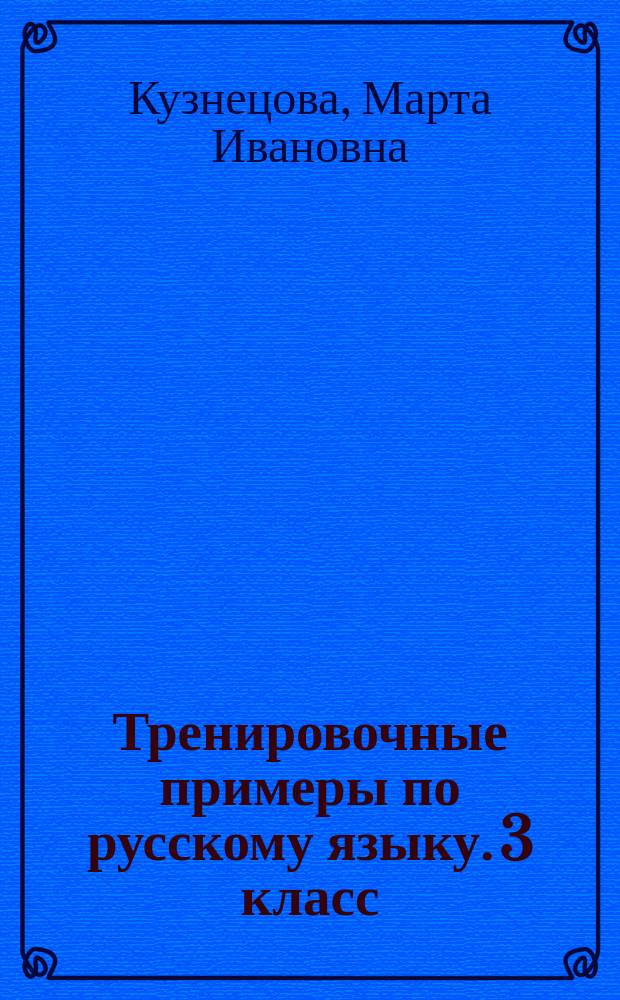 Кузнецова, Марта Ивановна

Тренировочные примеры по русскому языку. 3 класс